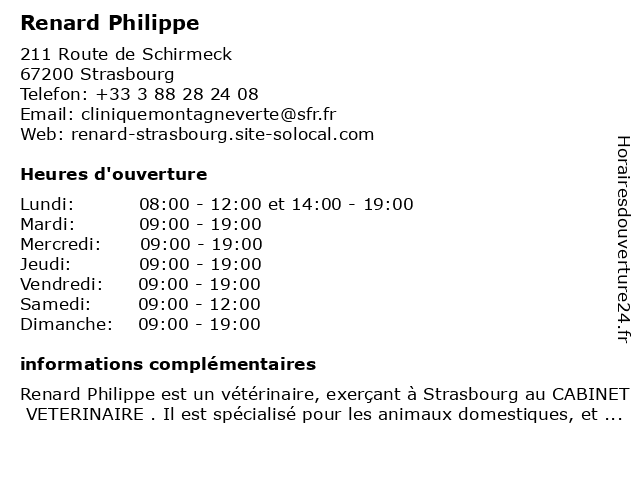 Renard Philippe

211 Route de Schirmeck
67200 Strasbourg
Telefon: +33 3 88 28 24 08
Email: cliniquemontagneverte@sfr.fr
Web: renard-strasbourg.site-solocal.com

Heures d'ouverture

| | |
|---|---|
| Lundi: | 08:00 - 12:00 et 14:00 - 19:00 |
| Mardi: | 09:00 - 19:00 |
| Mercredi: | 09:00 - 19:00 |
| Jeudi: | 09:00 - 19:00 |
| Vendredi: | 09:00 - 19:00 |
| Samedi: | 09:00 - 12:00 |
| Dimanche: | 09:00 - 19:00 |

informations complémentaires

Renard Philippe est un vétérinaire, exerçant à Strasbourg au CABINET VETERINAIRE . Il est spécialisé pour les animaux domestiques, et ...

Horairesdouverture24.fr